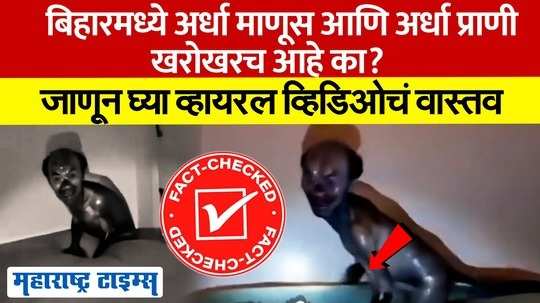 बिहारमध्ये अर्धा माणूस आणि अर्धा प्राणी खरोखरच आहे का?

जाणून घ्या व्हायरल व्हिडिओचं वास्तव

FACT-CHECKED
FACT-CHECKED

महाराष्ट्र टाइम्स